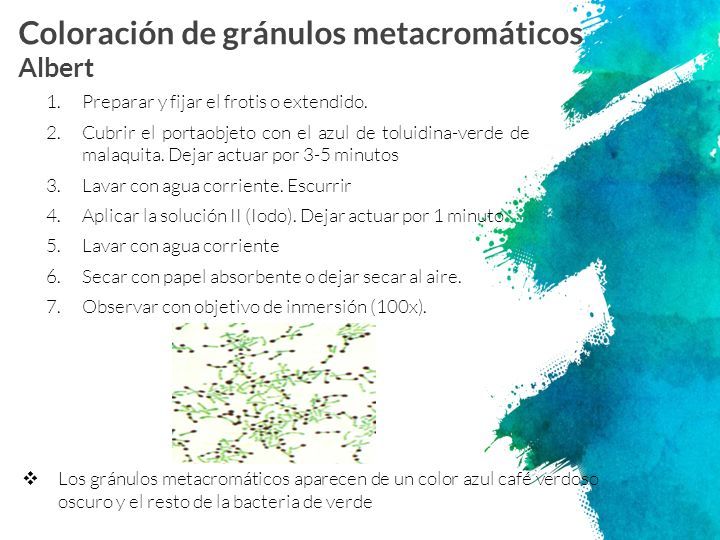 Coloración de gránulos metacromáticos
Albert

1. Preparar y fijar el frotis o extendido.
2. Cubrir el portaobjeto con el azul de toluidina-verde de malaquita. Dejar actuar por 3-5 minutos
3. Lavar con agua corriente. Escurrir
4. Aplicar la solución II (Iodo). Dejar actuar por 1 minuto.
5. Lavar con agua corriente
6. Secar con papel absorbente o dejar secar al aire.
7. Observar con objetivo de inmersión (100x).

❖ Los gránulos metacromáticos aparecen de un color azul café verdoso oscuro y el resto de la bacteria de verde